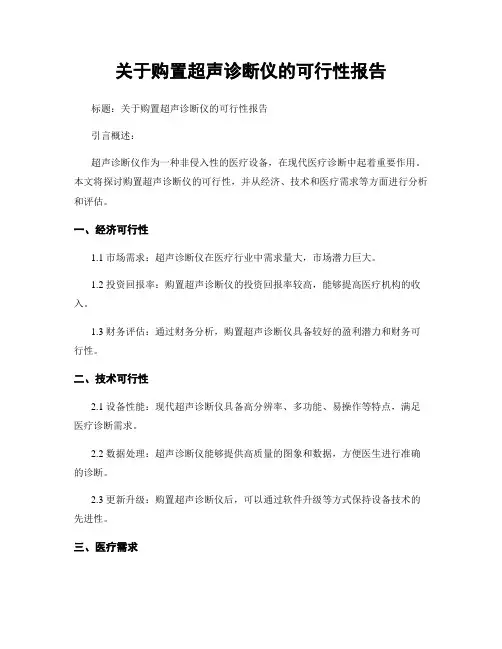 关于购置超声诊断仪的可行性报告

标题：关于购置超声诊断仪的可行性报告

引言概述：

超声诊断仪作为一种非侵入性的医疗设备，在现代医疗诊断中起着重要作用。本文将探讨购置超声诊断仪的可行性，并从经济、技术和医疗需求等方面进行分析和评估。

一、经济可行性

1.1 市场需求：超声诊断仪在医疗行业中需求量大，市场潜力巨大。

1.2 投资回报率：购置超声诊断仪的投资回报率较高，能够提高医疗机构的收入。

1.3 财务评估：通过财务分析，购置超声诊断仪具备较好的盈利潜力和财务可行性。

二、技术可行性

2.1 设备性能：现代超声诊断仪具备高分辨率、多功能、易操作等特点，满足医疗诊断需求。

2.2 数据处理：超声诊断仪能够提供高质量的图象和数据，方便医生进行准确的诊断。

2.3 更新升级：购置超声诊断仪后，可以通过软件升级等方式保持设备技术的先进性。

三、医疗需求